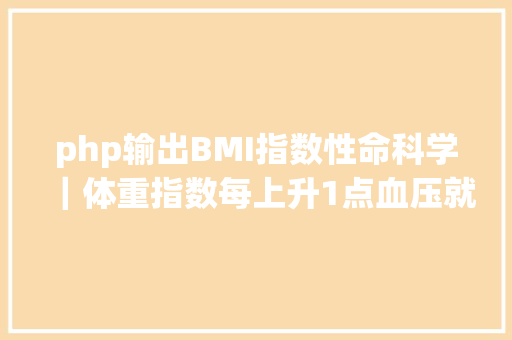 php输出BMI指数性命科学｜体重指数每上升1点血压就